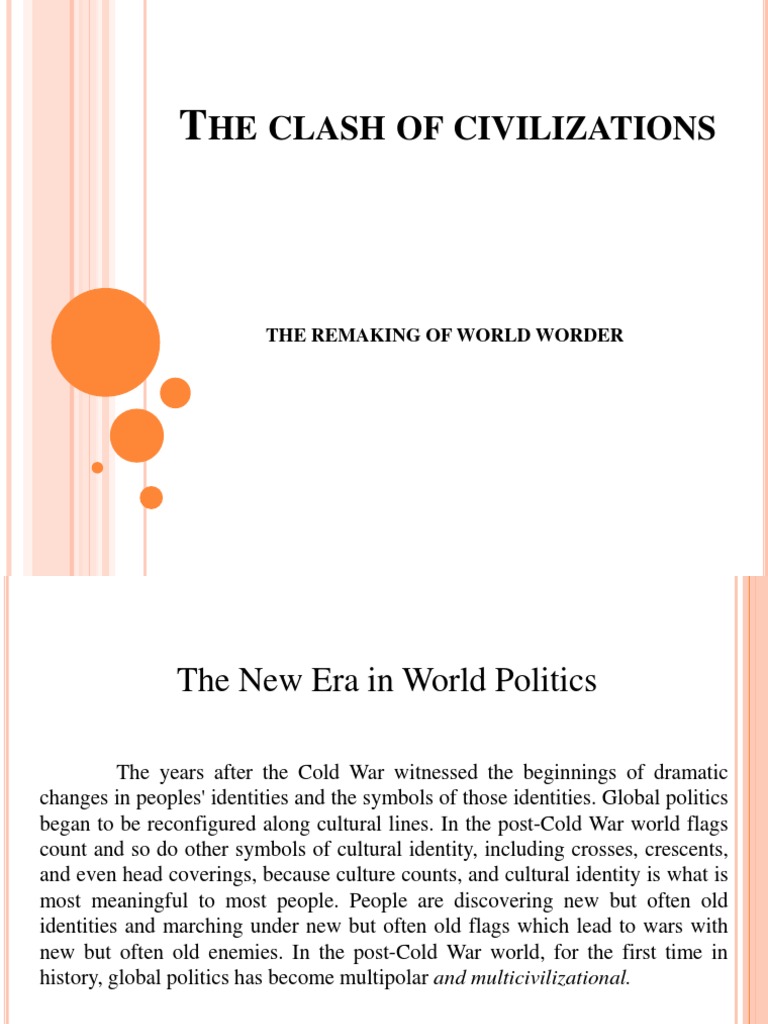 THE CLASH OF CIVILIZATIONS

THE REMAKING OF WORLD WORDER

The New Era in World Politics

The years after the Cold War witnessed the beginnings of dramatic changes in peoples' identities and the symbols of those identities. Global politics began to be reconfigured along cultural lines. In the post-Cold War world flags count and so do other symbols of cultural identity, including crosses, crescents, and even head coverings, because culture counts, and cultural identity is what is most meaningful to most people. People are discovering new but often old identities and marching under new but often old flags which lead to wars with new but often old enemies. In the post-Cold War world, for the first time in history, global politics has become multipolar and multicivilizational.